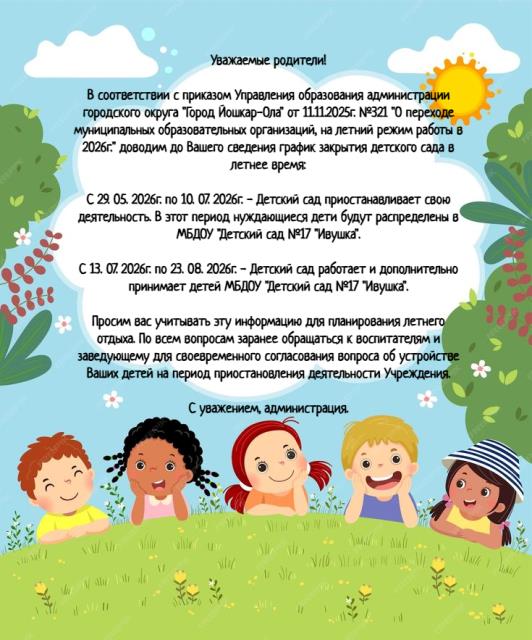 Уважаемые родители!

В соответствии с приказом Управления образования администрации городского округа "Город Йошкар-Ола" от 11.11.2025г. №321 "О переходе муниципальных образовательных организаций, на летний режим работы в 2026г." доводим до Вашего сведения график закрытия детского сада в летнее время:

С 29. 05. 2026г. по 10. 07. 2026г. - Детский сад приостанавливает свою деятельность. В этот период нуждающиеся дети будут распределены в МБДОУ "Детский сад №17 "Ивушка".

С 13. 07. 2026г. по 23. 08. 2026г. - Детский сад работает и дополнительно принимает детей МБДОУ "Детский сад №17 "Ивушка".

Просим вас учитывать эту информацию для планирования летнего отдыха. По всем вопросам заранее обращаться к воспитателям и заведующему для своевременного согласования вопроса об устройстве Ваших детей на период приостановления деятельности Учреждения.

С уважением, администрация.